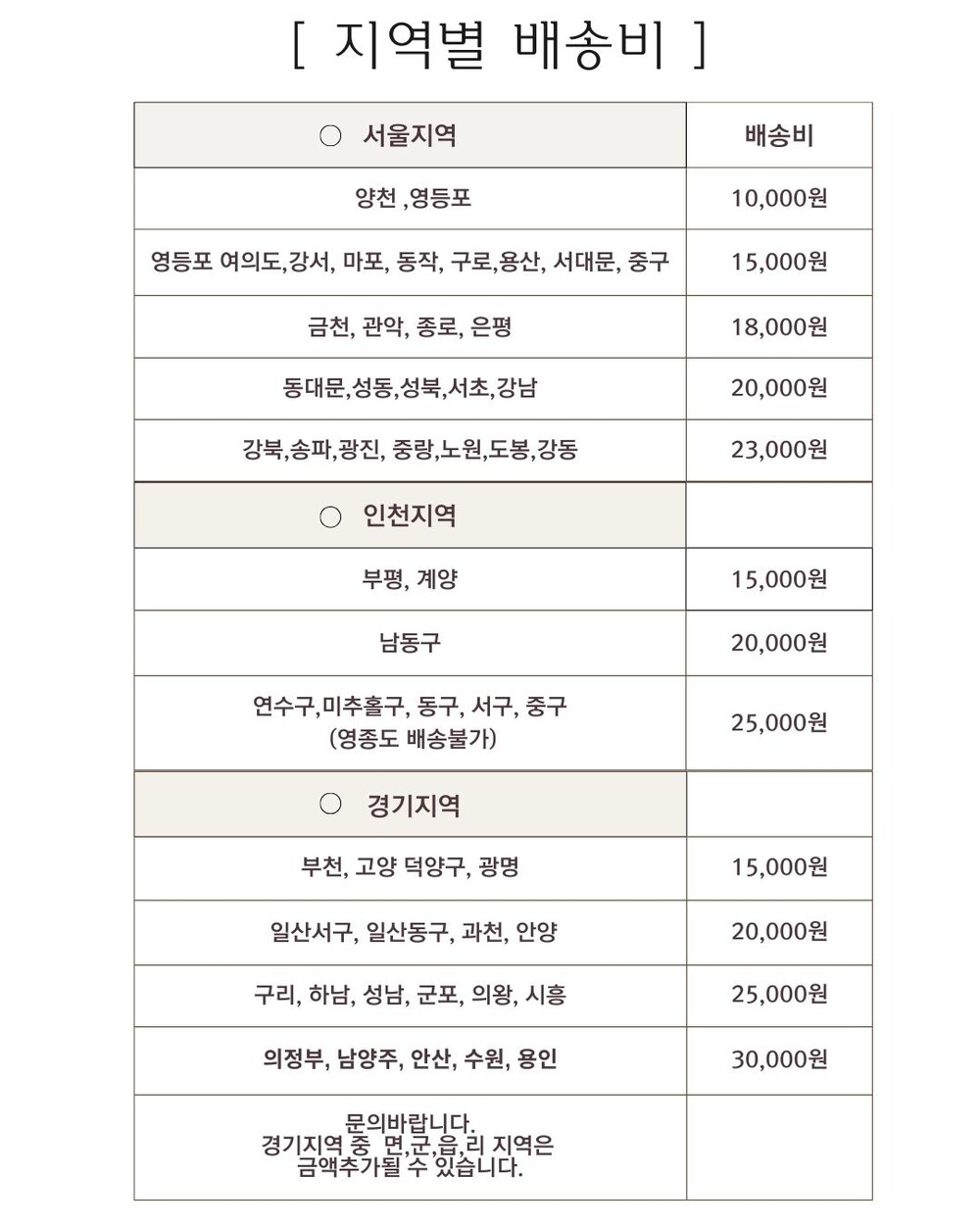 [ 지역별 배송비 ]

| ○ 서울지역 | 배송비 |
|---|---|
| 양천 ,영등포 | 10,000원 |
| 영등포 여의도,강서, 마포, 동작, 구로,용산, 서대문, 중구 | 15,000원 |
| 금천, 관악, 종로, 은평 | 18,000원 |
| 동대문,성동,성북,서초,강남 | 20,000원 |
| 강북,송파,광진, 중랑,노원,도봉,강동 | 23,000원 |
| ○ 인천지역 | |
| 부평, 계양 | 15,000원 |
| 남동구 | 20,000원 |
| 연수구,미추홀구, 동구, 서구, 중구 (영종도 배송불가) | 25,000원 |
| ○ 경기지역 | |
| 부천, 고양 덕양구, 광명 | 15,000원 |
| 일산서구, 일산동구, 과천, 안양 | 20,000원 |
| 구리, 하남, 성남, 군포, 의왕, 시흥 | 25,000원 |
| 의정부, 남양주, 안산, 수원, 용인 | 30,000원 |
| 문의바랍니다. 경기지역 중 면,군,읍,리 지역은 금액추가될 수 있습니다. | |